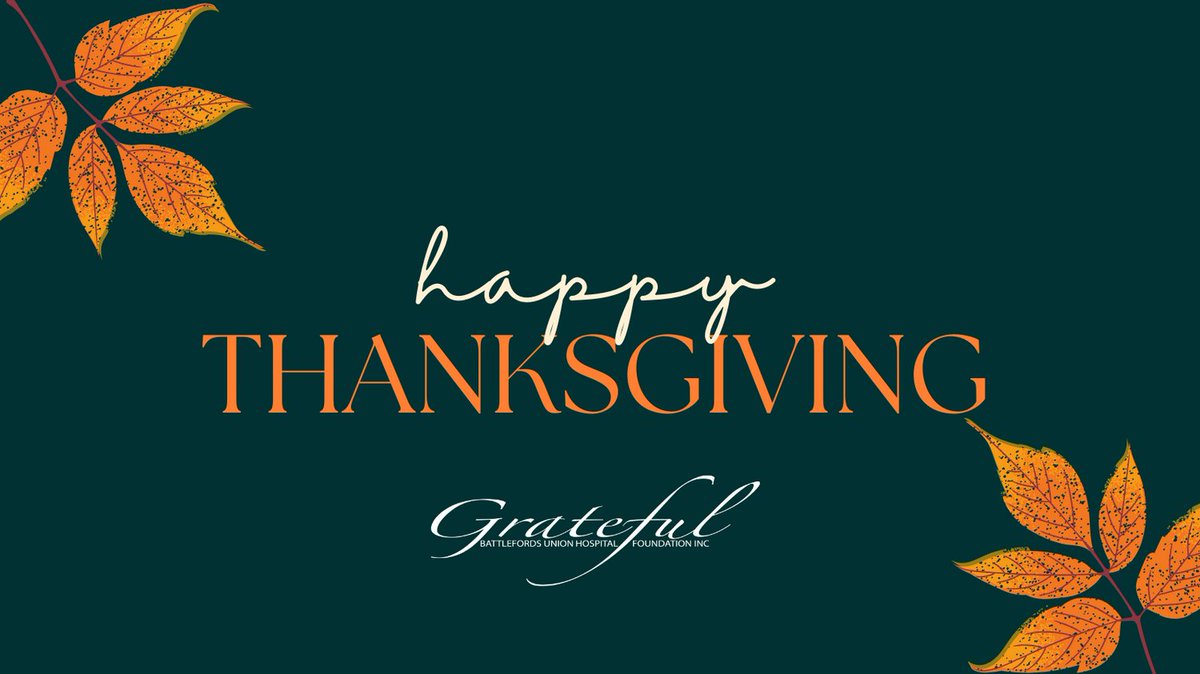 happy
THANKSGIVING

Grateful
BATTLEFORDS UNION HOSPITAL FOUNDATION INC